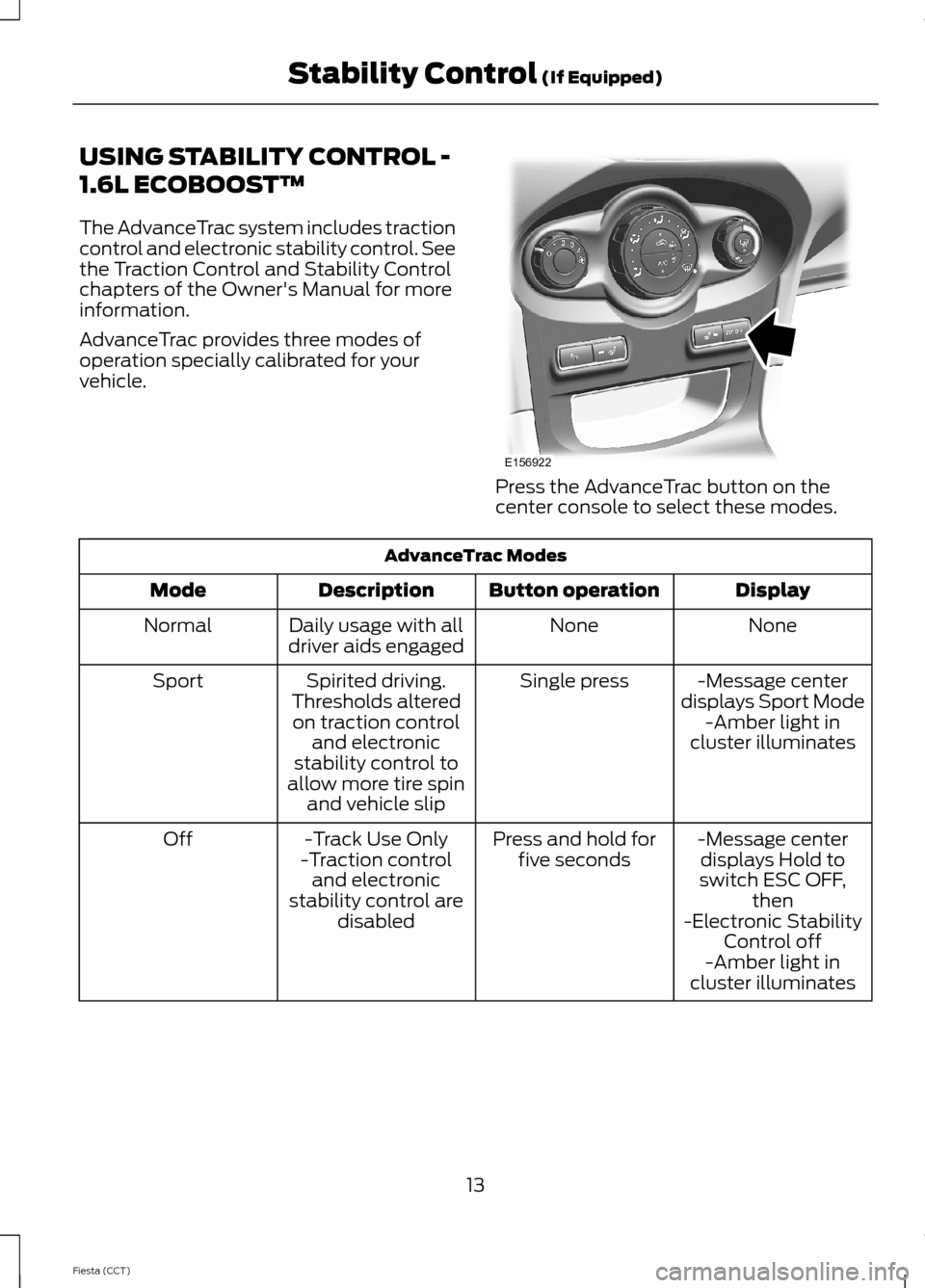 Stability Control (If Equipped)

USING STABILITY CONTROL - 1.6L ECOBOOST™

The AdvanceTrac system includes traction control and electronic stability control. See the Traction Control and Stability Control chapters of the Owner's Manual for more information.

AdvanceTrac provides three modes of operation specially calibrated for your vehicle.

E156922

Press the AdvanceTrac button on the center console to select these modes.

AdvanceTrac Modes

| Mode | Description | Button operation | Display |
|---|---|---|---|
| Normal | Daily usage with all driver aids engaged | None | None |
| Sport | Spirited driving. Thresholds altered on traction control and electronic stability control to allow more tire spin and vehicle slip | Single press | -Message center displays Sport Mode -Amber light in cluster illuminates |
| Off | -Track Use Only -Traction control and electronic stability control are disabled | Press and hold for five seconds | -Message center displays Hold to switch ESC OFF, then -Electronic Stability Control off -Amber light in cluster illuminates |

13

Fiesta (CCT)

carmanualsonline.info